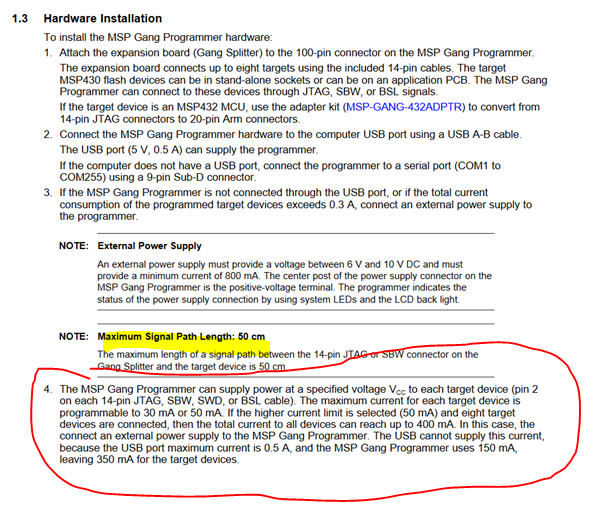 1.3 Hardware Installation

To install the MSP Gang Programmer hardware:

1. Attach the expansion board (Gang Splitter) to the 100-pin connector on the MSP Gang Programmer.

The expansion board connects up to eight targets using the included 14-pin cables. The target MSP430 flash devices can be in stand-alone sockets or can be on an application PCB. The MSP Gang Programmer can connect to these devices through JTAG, SBW, or BSL signals.

If the target device is an MSP432 MCU, use the adapter kit (MSP-GANG-432ADPTR) to convert from 14-pin JTAG connectors to 20-pin Arm connectors.

2. Connect the MSP Gang Programmer hardware to the computer USB port using a USB A-B cable.

The USB port (5 V, 0.5 A) can supply the programmer.

If the computer does not have a USB port, connect the programmer to a serial port (COM1 to COM255) using a 9-pin Sub-D connector.

3. If the MSP Gang Programmer is not connected through the USB port, or if the total current consumption of the programmed target devices exceeds 0.3 A, connect an external power supply to the programmer.

NOTE: External Power Supply

An external power supply must provide a voltage between 6 V and 10 V DC and must provide a minimum current of 800 mA. The center post of the power supply connector on the MSP Gang Programmer is the positive-voltage terminal. The programmer indicates the status of the power supply connection by using system LEDs and the LCD back light.

NOTE: Maximum Signal Path Length: 50 cm

The maximum length of a signal path between the 14-pin JTAG or SBW connector on the Gang Splitter and the target device is 50 cm.

4. The MSP Gang Programmer can supply power at a specified voltage $V_{CC}$ to each target device (pin 2 on each 14-pin JTAG, SBW, SWD, or BSL cable). The maximum current for each target device is programmable to 30 mA or 50 mA. If the higher current limit is selected (50 mA) and eight target devices are connected, then the total current to all devices can reach up to 400 mA. In this case, the connect an external power supply to the MSP Gang Programmer. The USB cannot supply this current, because the USB port maximum current is 0.5 A, and the MSP Gang Programmer uses 150 mA, leaving 350 mA for the target devices.